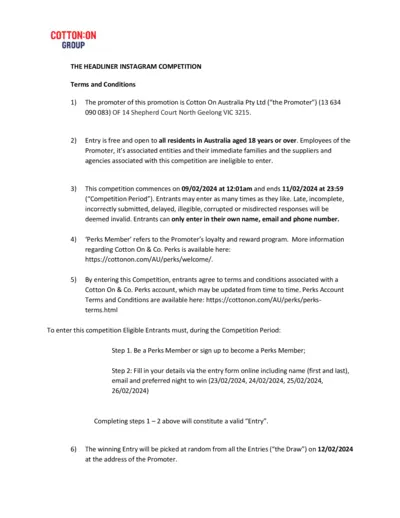 COTTON:ON GROUP

THE HEADLINER INSTAGRAM COMPETITION

Terms and Conditions

1) The promoter of this promotion is Cotton On Australia Pty Ltd ("the Promoter") (13 634 090 083) OF 14 Shepherd Court North Geelong VIC 3215.

2) Entry is free and open to all residents in Australia aged 18 years or over. Employees of the Promoter, it's associated entities and their immediate families and the suppliers and agencies associated with this competition are ineligible to enter.

3) This competition commences on 09/02/2024 at 12:01am and ends 11/02/2024 at 23:59 ("Competition Period"). Entrants may enter as many times as they like. Late, incomplete, incorrectly submitted, delayed, illegible, corrupted or misdirected responses will be deemed invalid. Entrants can only enter in their own name, email and phone number.

4) 'Perks Member' refers to the Promoter's loyalty and reward program. More information regarding Cotton On & Co. Perks is available here: https://cottonon.com/AU/perks/welcome/.

5) By entering this Competition, entrants agree to terms and conditions associated with a Cotton On & Co. Perks account, which may be updated from time to time. Perks Account Terms and Conditions are available here: https://cottonon.com/AU/perks/perks-terms.html

To enter this competition Eligible Entrants must, during the Competition Period:

Step 1. Be a Perks Member or sign up to become a Perks Member;

Step 2: Fill in your details via the entry form online including name (first and last), email and preferred night to win (23/02/2024, 24/02/2024, 25/02/2024, 26/02/2024)

Completing steps 1 – 2 above will constitute a valid "Entry".

6) The winning Entry will be picked at random from all the Entries ("the Draw") on 12/02/2024 at the address of the Promoter.